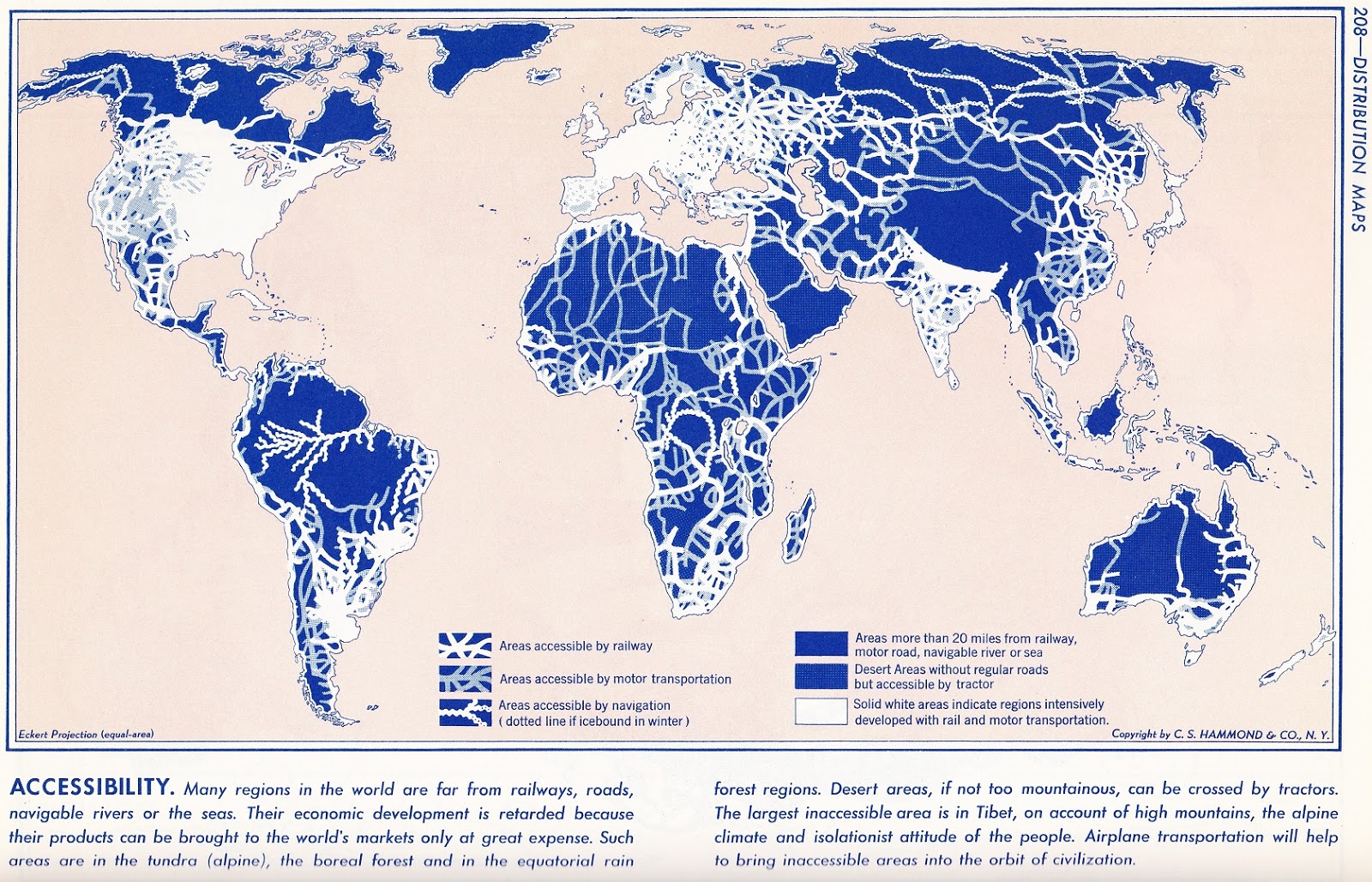 208—DISTRIBUTION MAPS

Areas accessible by railway

Areas accessible by motor transportation

Areas accessible by navigation ( dotted line if icebound in winter )

Areas more than 20 miles from railway, motor road, navigable river or sea

Desert Areas without regular roads but accessible by tractor

Solid white areas indicate regions intensively developed with rail and motor transportation.

Eckert Projection (equal-area)

Copyright by C. S. HAMMOND & CO., N. Y.

ACCESSIBILITY. Many regions in the world are far from railways, roads, navigable rivers or the seas. Their economic development is retarded because their products can be brought to the world's markets only at great expense. Such areas are in the tundra (alpine), the boreal forest and in the equatorial rain forest regions. Desert areas, if not too mountainous, can be crossed by tractors. The largest inaccessible area is in Tibet, on account of high mountains, the alpine climate and isolationist attitude of the people. Airplane transportation will help to bring inaccessible areas into the orbit of civilization.